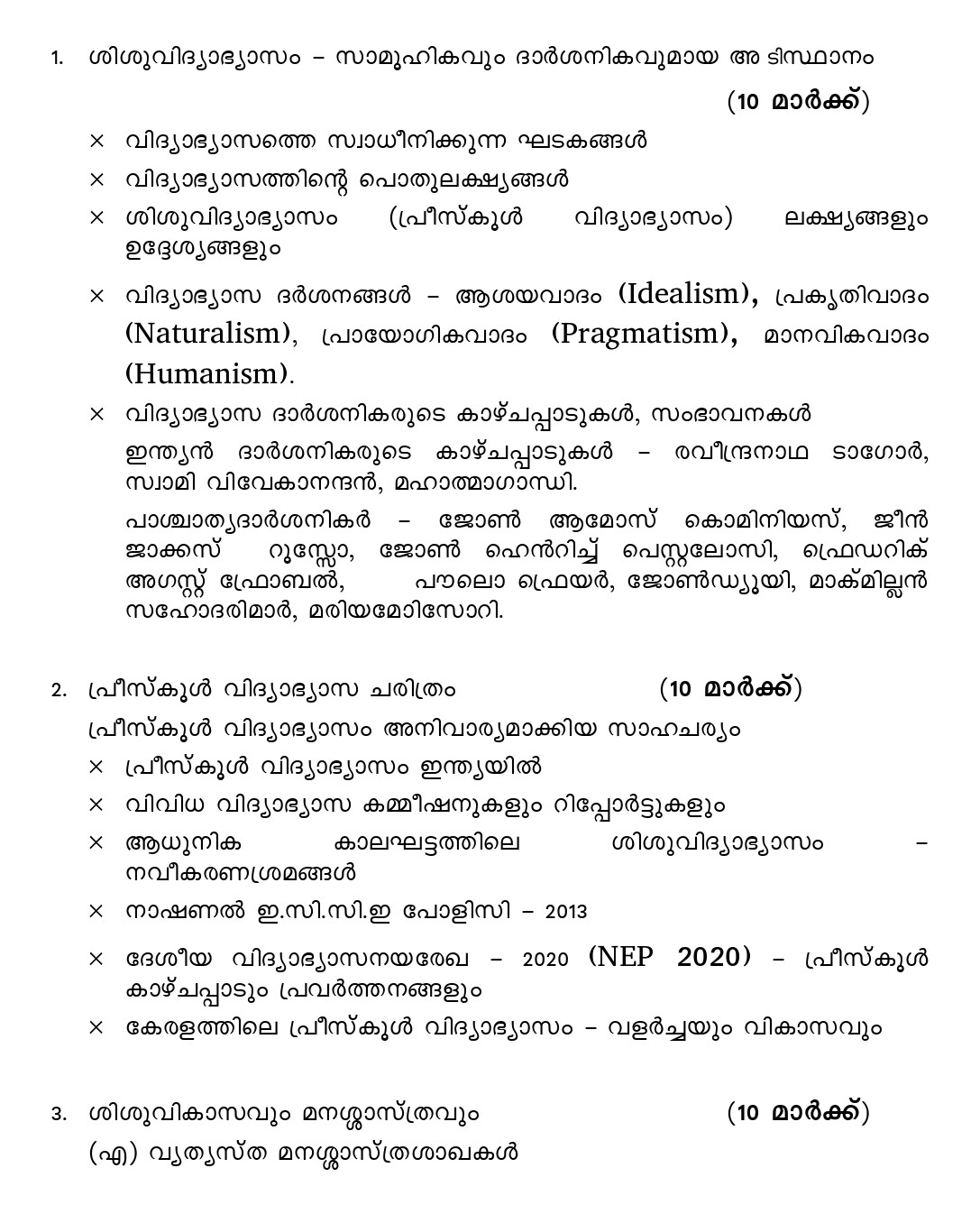 1. ശിശുവിദ്യാഭ്യാസം – സാമൂഹികവും ദാർശനികവുമായ അ ടിസ്ഥാനം

(10 മാർക്ക്)

× വിദ്യാഭ്യാസത്തെ സ്വാധീനിക്കുന്ന ഘടകങ്ങൾ
× വിദ്യാഭ്യാസത്തിന്റെ പൊതുലക്ഷ്യങ്ങൾ
× ശിശുവിദ്യാഭ്യാസം (പ്രീസ്കൂൾ വിദ്യാഭ്യാസം) ലക്ഷ്യങ്ങളും ഉദ്ദേശ്യങ്ങളും
× വിദ്യാഭ്യാസ ദർശനങ്ങൾ – ആശയവാദം (Idealism), പ്രകൃതിവാദം (Naturalism), പ്രായോഗികവാദം (Pragmatism), മാനവികവാദം (Humanism).
× വിദ്യാഭ്യാസ ദാർശനികരുടെ കാഴ്ചപ്പാടുകൾ, സംഭാവനകൾ

ഇന്ത്യൻ ദാർശനികരുടെ കാഴ്ചപ്പാടുകൾ – രവീന്ദ്രനാഥ ടാഗോർ, സ്വാമി വിവേകാനന്ദൻ, മഹാത്മാഗാന്ധി.

പാശ്ചാത്യദാർശനികർ – ജോൺ ആമോസ് കൊമിനിയസ്, ജീൻ ജാക്കസ് റൂസ്സോ, ജോൺ ഹെൻറിച്ച് പെസ്റ്റലോസി, ഫ്രെഡറിക് അഗസ്റ്റ് ഫ്രോബൽ, പൗലൊ ഫ്രെയർ, ജോൺഡ്യൂയി, മാക്മില്ലൻ സഹോദരിമാർ, മരിയമോസോറി.

2. പ്രീസ്കൂൾ വിദ്യാഭ്യാസ ചരിത്രം (10 മാർക്ക്)

പ്രീസ്കൂൾ വിദ്യാഭ്യാസം അനിവാര്യമാക്കിയ സാഹചര്യം
× പ്രീസ്കൂൾ വിദ്യാഭ്യാസം ഇന്ത്യയിൽ
× വിവിധ വിദ്യാഭ്യാസ കമ്മീഷനുകളും റിപ്പോർട്ടുകളും
× ആധുനിക കാലഘട്ടത്തിലെ ശിശുവിദ്യാഭ്യാസം – നവീകരണശ്രമങ്ങൾ
× നാഷണൽ ഇ.സി.സി.ഇ പോളിസി – 2013
× ദേശീയ വിദ്യാഭ്യാസനയരേഖ – 2020 (NEP 2020) – പ്രീസ്കൂൾ കാഴ്ചപ്പാടും പ്രവർത്തനങ്ങളും
× കേരളത്തിലെ പ്രീസ്കൂൾ വിദ്യാഭ്യാസം – വളർച്ചയും വികാസവും

3. ശിശുവികാസവും മനശ്ശാസ്ത്രവും (10 മാർക്ക്)

(എ) വ്യത്യസ്ത മനശ്ശാസ്ത്രശാഖകൾ